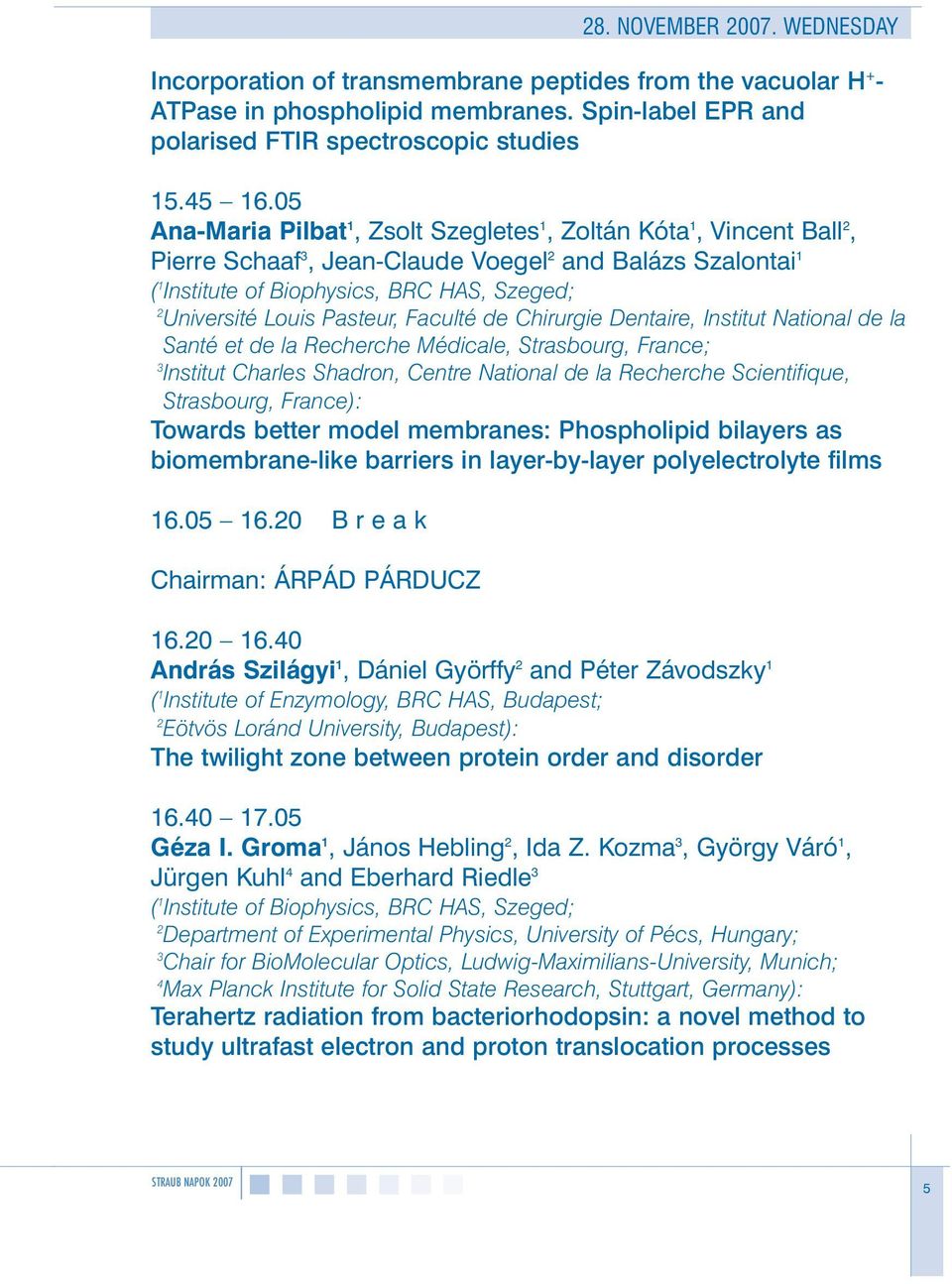 28. NOVEMBER 2007. WEDNESDAY

Incorporation of transmembrane peptides from the vacuolar $H^+$-ATPase in phospholipid membranes. Spin-label EPR and polarised FTIR spectroscopic studies

15.45 – 16.05
Ana-Maria Pilbat$^1$, Zsolt Szegletes$^1$, Zoltán Kóta$^1$, Vincent Ball$^2$, Pierre Schaaf$^3$, Jean-Claude Voegel$^2$ and Balázs Szalontai$^1$
($^1$Institute of Biophysics, BRC HAS, Szeged;
$^2$Université Louis Pasteur, Faculté de Chirurgie Dentaire, Institut National de la Santé et de la Recherche Médicale, Strasbourg, France;
$^3$Institut Charles Shadron, Centre National de la Recherche Scientifique, Strasbourg, France):
Towards better model membranes: Phospholipid bilayers as biomembrane-like barriers in layer-by-layer polyelectrolyte films

16.05 – 16.20 B r e a k

Chairman: ÁRPÁD PÁRDUCZ

16.20 – 16.40
András Szilágyi$^1$, Dániel Györffy$^2$ and Péter Závodszky$^1$
($^1$Institute of Enzymology, BRC HAS, Budapest;
$^2$Eötvös Loránd University, Budapest):
The twilight zone between protein order and disorder

16.40 – 17.05
Géza I. Groma$^1$, János Hebling$^2$, Ida Z. Kozma$^3$, György Váró$^1$, Jürgen Kuhl$^4$ and Eberhard Riedle$^3$
($^1$Institute of Biophysics, BRC HAS, Szeged;
$^2$Department of Experimental Physics, University of Pécs, Hungary;
$^3$Chair for BioMolecular Optics, Ludwig-Maximilians-University, Munich;
$^4$Max Planck Institute for Solid State Research, Stuttgart, Germany):
Terahertz radiation from bacteriorhodopsin: a novel method to study ultrafast electron and proton translocation processes

STRAUB NAPOK 2007

5